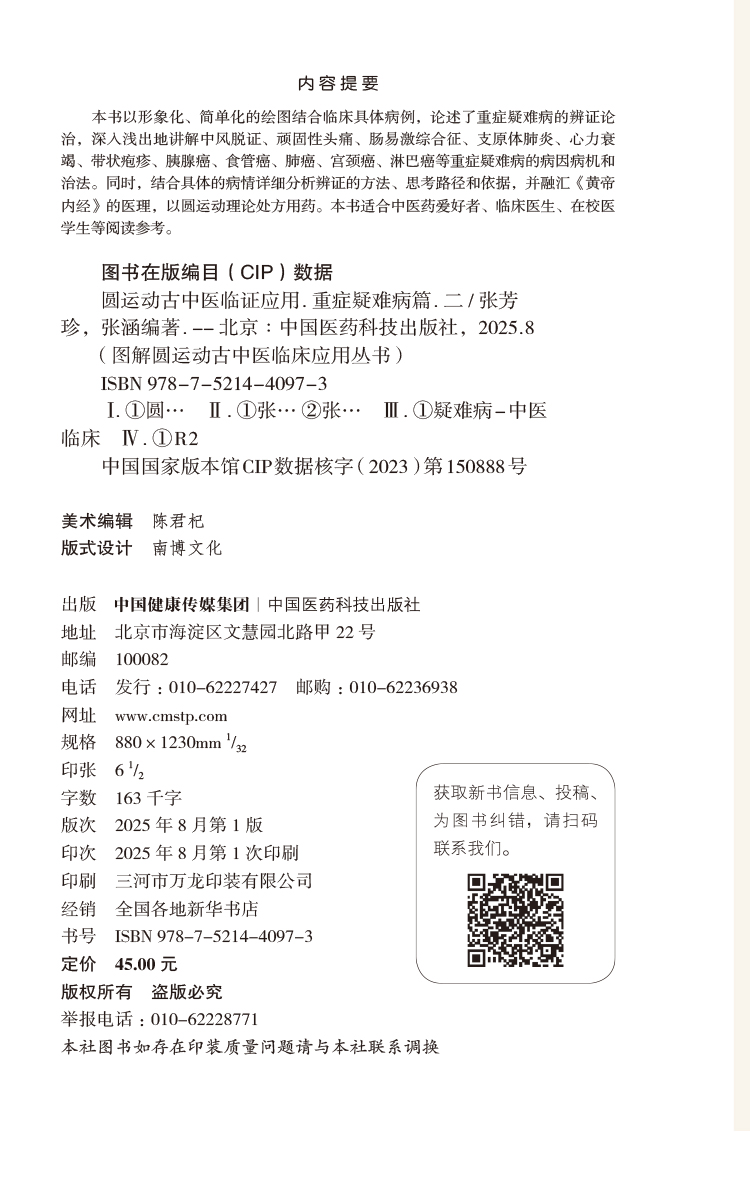 内容提要

本书以形象化、简单化的绘图结合临床具体病例，论述了重症疑难病的辨证论治，深入浅出地讲解中风脱证、顽固性头痛、肠易激综合征、支原体肺炎、心力衰竭、带状疱疹、胰腺癌、食管癌、肺癌、宫颈癌、淋巴癌等重症疑难病的病因病机和治法。同时，结合具体的病情详细分析辨证的方法、思考路径和依据，并融汇《黄帝内经》的医理，以圆运动理论处方用药。本书适合中医药爱好者、临床医生、在校医学生等阅读参考。

图书在版编目（CIP）数据

圆运动古中医临证应用. 重症疑难病篇. 二 / 张芳珍，张涵编著. -- 北京：中国医药科技出版社，2025.8

（图解圆运动古中医临床应用丛书）

ISBN 978-7-5214-4097-3

Ⅰ. ①圆… Ⅱ. ①张… ②张… Ⅲ. ①疑难病－中医临床 Ⅳ. ①R2

中国国家版本馆CIP数据核字（2023）第150888号

美术编辑 陈君杞
版式设计 南博文化

出版 中国健康传媒集团 | 中国医药科技出版社
地址 北京市海淀区文慧园北路甲 22 号
邮编 100082
电话 发行：010-62227427 邮购：010-62236938
网址 www.cmstp.com
规格 880 × 1230mm $^1/_{32}$
印张 6 $^1/_2$
字数 163 千字
版次 2025 年 8 月第 1 版
印次 2025 年 8 月第 1 次印刷
印刷 三河市万龙印装有限公司
经销 全国各地新华书店
书号 ISBN 978-7-5214-4097-3
定价 45.00 元
版权所有 盗版必究
举报电话：010-62228771
本社图书如存在印装质量问题请与本社联系调换

获取新书信息、投稿、为图书纠错，请扫码联系我们。